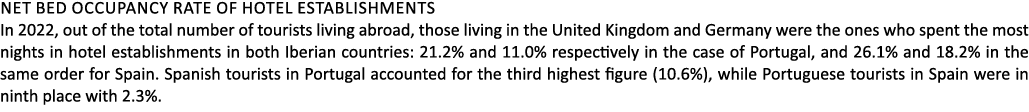 NET BED OCCUPANCY RATE OF HOTEL ESTABLISHMENTS
In 2022, out of the total number of tourists living abroad, those living in the United Kingdom and Germany were the ones who spent the most nights in hotel establishments in both Iberian countries: 21.2% and 11.0% respectively in the case of Portugal, and 26.1% and 18.2% in the same order for Spain. Spanish tourists in Portugal accounted for the third highest figure (10.6%), while Portuguese tourists in Spain were in ninth place with 2.3%.